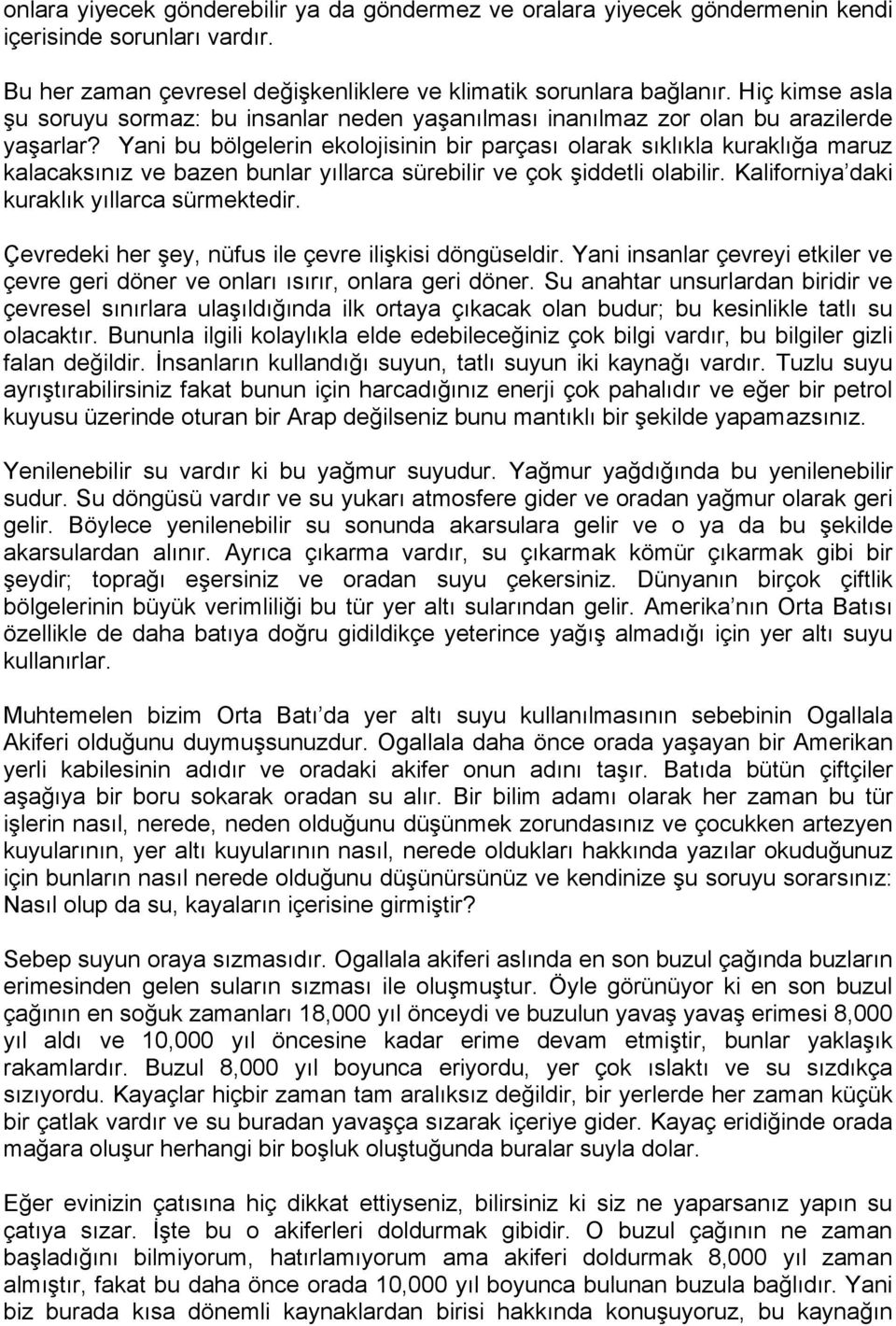 onlara yiyecek gönderebilir ya da göndermez ve oralara yiyecek göndermenin kendi içerisinde sorunları vardır.

Bu her zaman çevresel değişkenliklere ve klimatik sorunlara bağlanır. Hiç kimse asla şu soruyu sormaz: bu insanlar neden yaşanılması inanılmaz zor olan bu arazilerde yaşarlar? Yani bu bölgelerin ekolojisinin bir parçası olarak sıklıkla kuraklığa maruz kalacaksınız ve bazen bunlar yıllarca sürebilir ve çok şiddetli olabilir. Kaliforniya'daki kuraklık yıllarca sürmektedir.

Çevredeki her şey, nüfus ile çevre ilişkisi döngüseldir. Yani insanlar çevreyi etkiler ve çevre geri döner ve onları ısırır, onlara geri döner. Su anahtar unsurlardan biridir ve çevresel sınırlara ulaşıldığında ilk ortaya çıkacak olan budur; bu kesinlikle tatlı su olacaktır. Bununla ilgili kolaylıkla elde edebileceğiniz çok bilgi vardır, bu bilgiler gizli falan değildir. İnsanların kullandığı suyun, tatlı suyun iki kaynağı vardır. Tuzlu suyu ayrıştırabilirsiniz fakat bunun için harcadığınız enerji çok pahalıdır ve eğer bir petrol kuyusu üzerinde oturan bir Arap değilseniz bunu mantıklı bir şekilde yapamazsınız.

Yenilenebilir su vardır ki bu yağmur suyudur. Yağmur yağdığında bu yenilenebilir sudur. Su döngüsü vardır ve su yukarı atmosfere gider ve oradan yağmur olarak geri gelir. Böylece yenilenebilir su sonunda akarsulara gelir ve o ya da bu şekilde akarsulardan alınır. Ayrıca çıkarma vardır, su çıkarmak kömür çıkarmak gibi bir şeydir; toprağı eşersiniz ve oradan suyu çekersiniz. Dünyanın birçok çiftlik bölgelerinin büyük verimliliği bu tür yer altı sularından gelir. Amerika'nın Orta Batısı özellikle de daha batıya doğru gidildikçe yeterince yağış almadığı için yer altı suyu kullanırlar.

Muhtemelen bizim Orta Batı'da yer altı suyu kullanılmasının sebebinin Ogallala Akiferi olduğunu duymuşsunuzdur. Ogallala daha önce orada yaşayan bir Amerikan yerli kabilesinin adıdır ve oradaki akifer onun adını taşır. Batıda bütün çiftçiler aşağıya bir boru sokarak oradan su alır. Bir bilim adamı olarak her zaman bu tür işlerin nasıl, nerede, neden olduğunu düşünmek zorundasınız ve çocukken artezyen kuyularının, yer altı kuyularının nasıl, nerede oldukları hakkında yazılar okuduğunuz için bunların nasıl nerede olduğunu düşünürsünüz ve kendinize şu soruyu sorarsınız: Nasıl olup da su, kayaların içerisine girmiştir?

Sebep suyun oraya sızmasıdır. Ogallala akiferi aslında en son buzul çağında buzların erimesinden gelen suların sızması ile oluşmuştur. Öyle görünüyor ki en son buzul çağının en soğuk zamanları 18,000 yıl önceydi ve buzulun yavaş yavaş erimesi 8,000 yıl aldı ve 10,000 yıl öncesine kadar erime devam etmiştir, bunlar yaklaşık rakamlardır. Buzul 8,000 yıl boyunca eriyordu, yer çok ıslaktı ve su sızdıkça sızıyordu. Kayaçlar hiçbir zaman tam aralıksız değildir, bir yerlerde her zaman küçük bir çatlak vardır ve su buradan yavaşça sızarak içeriye gider. Kayaç eridiğinde orada mağara oluşur herhangi bir boşluk oluştuğunda buralar suyla dolar.

Eğer evinizin çatısına hiç dikkat ettiyseniz, bilirsiniz ki siz ne yaparsanız yapın su çatıya sızar. İşte bu o akiferleri doldurmak gibidir. O buzul çağının ne zaman başladığını bilmiyorum, hatırlamıyorum ama akiferi doldurmak 8,000 yıl zaman almıştır, fakat bu daha önce orada 10,000 yıl boyunca bulunan buzula bağlıdır. Yani biz burada kısa dönemli kaynaklardan birisi hakkında konuşuyoruz, bu kaynağın